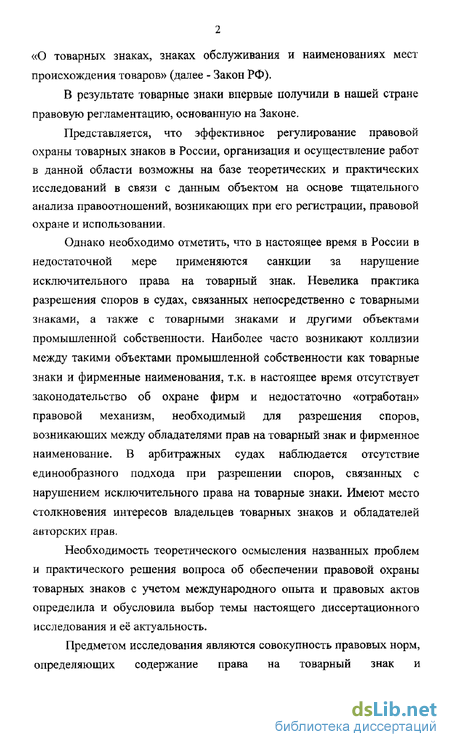 2

«О товарных знаках, знаках обслуживания и наименованиях мест происхождения товаров» (далее - Закон РФ).

В результате товарные знаки впервые получили в нашей стране правовую регламентацию, основанную на Законе.

Представляется, что эффективное регулирование правовой охраны товарных знаков в России, организация и осуществление работ в данной области возможны на базе теоретических и практических исследований в связи с данным объектом на основе тщательного анализа правоотношений, возникающих при его регистрации, правовой охране и использовании.

Однако необходимо отметить, что в настоящее время в России в недостаточной мере применяются санкции за нарушение исключительного права на товарный знак. Невелика практика разрешения споров в судах, связанных непосредственно с товарными знаками, а также с товарными знаками и другими объектами промышленной собственности. Наиболее часто возникают коллизии между такими объектами промышленной собственности как товарные знаки и фирменные наименования, т.к. в настоящее время отсутствует законодательство об охране фирм и недостаточно «отработан» правовой механизм, необходимый для разрешения споров, возникающих между обладателями прав на товарный знак и фирменное наименование. В арбитражных судах наблюдается отсутствие единообразного подхода при разрешении споров, связанных с нарушением исключительного права на товарные знаки. Имеют место столкновения интересов владельцев товарных знаков и обладателей авторских прав.

Необходимость теоретического осмысления названных проблем и практического решения вопроса об обеспечении правовой охраны товарных знаков с учетом международного опыта и правовых актов определила и обусловила выбор темы настоящего диссертационного исследования и её актуальность.

Предметом исследования являются совокупность правовых норм, определяющих содержание права на товарный знак и

dsLib.net
библиотека диссертаций